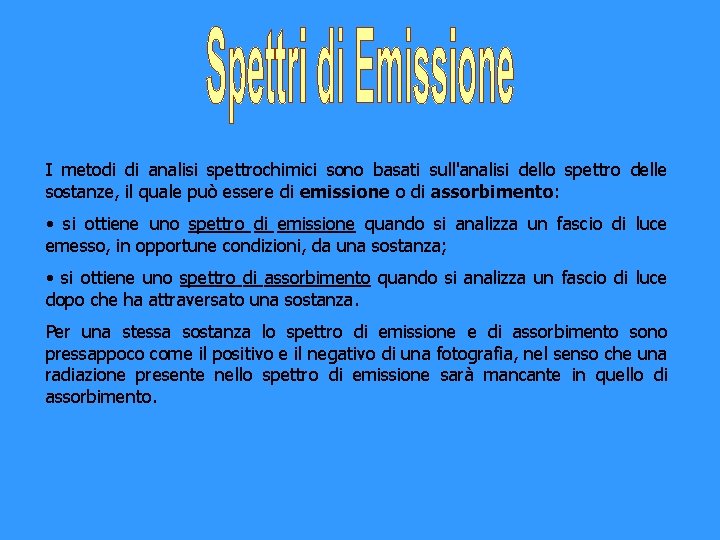 Spettri di Emissione

I metodi di analisi spettrochimici sono basati sull'analisi dello spettro delle sostanze, il quale può essere di emissione o di assorbimento:

• si ottiene uno spettro di emissione quando si analizza un fascio di luce emesso, in opportune condizioni, da una sostanza;

• si ottiene uno spettro di assorbimento quando si analizza un fascio di luce dopo che ha attraversato una sostanza.

Per una stessa sostanza lo spettro di emissione e di assorbimento sono pressappoco come il positivo e il negativo di una fotografia, nel senso che una radiazione presente nello spettro di emissione sarà mancante in quello di assorbimento.